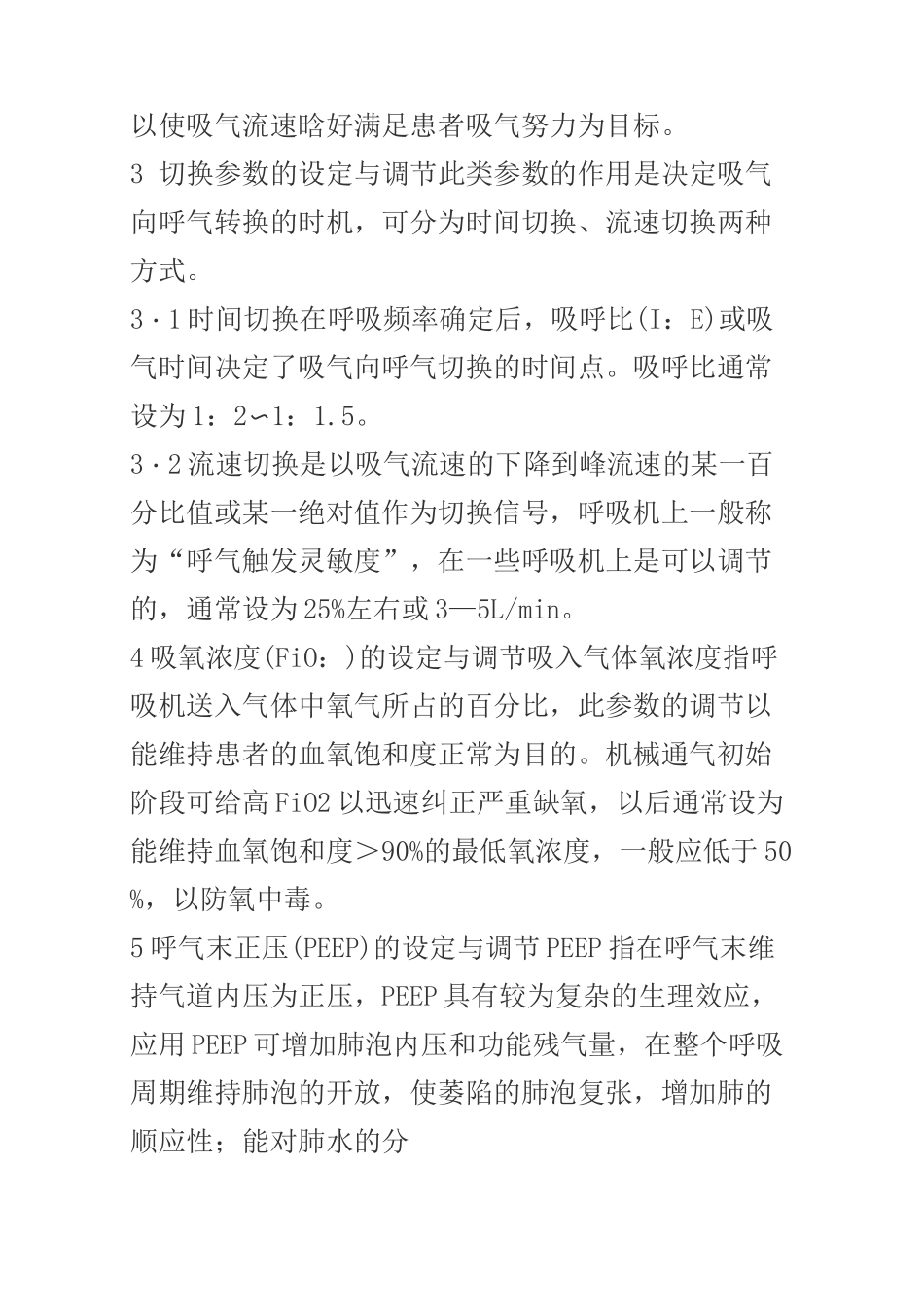 以使吸气流速晗好满足患者吸气努力为目标。

3 切换参数的设定与调节此类参数的作用是决定吸气向呼气转换的时机，可分为时间切换、流速切换两种方式。

3·1时间切换在呼吸频率确定后，吸呼比(I：E)或吸气时间决定了吸气向呼气切换的时间点。吸呼比通常设为1：2∽1：1.5。

3·2流速切换是以吸气流速的下降到峰流速的某一百分比值或某一绝对值作为切换信号，呼吸机上一般称为“呼气触发灵敏度”，在一些呼吸机上是可以调节的，通常设为25%左右或3—5L/min。

4吸氧浓度(FiO：)的设定与调节吸入气体氧浓度指呼吸机送入气体中氧气所占的百分比，此参数的调节以能维持患者的血氧饱和度正常为目的。机械通气初始阶段可给高FiO2以迅速纠正严重缺氧，以后通常设为能维持血氧饱和度＞90%的最低氧浓度，一般应低于50%，以防氧中毒。

5呼气末正压(PEEP)的设定与调节PEEP指在呼气末维持气道内压为正压，PEEP具有较为复杂的生理效应，应用PEEP可增加肺泡内压和功能残气量，在整个呼吸周期维持肺泡的开放，使萎陷的肺泡复张，增加肺的顺应性；能对肺水的分